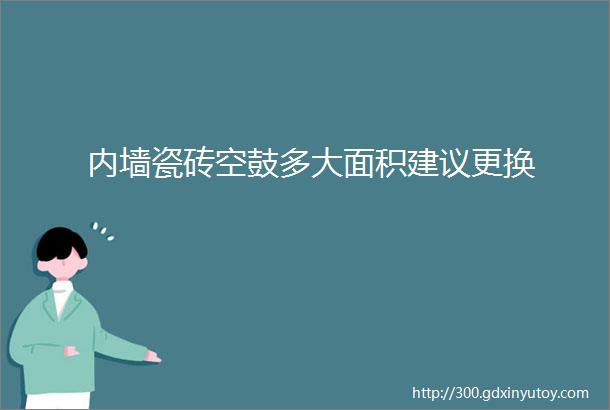 内墙瓷砖空鼓多大面积建议更换

http://300.gdxinyutoy.com